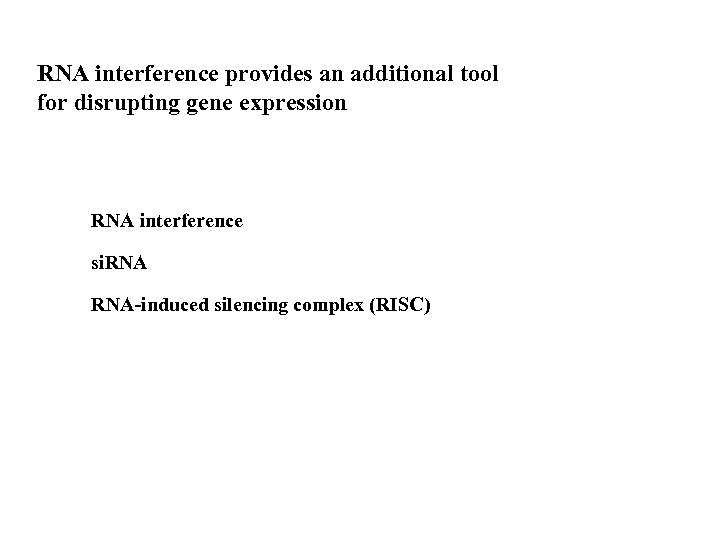 RNA interference provides an additional tool for disrupting gene expression

RNA interference

siRNA

RNA-induced silencing complex (RISC)